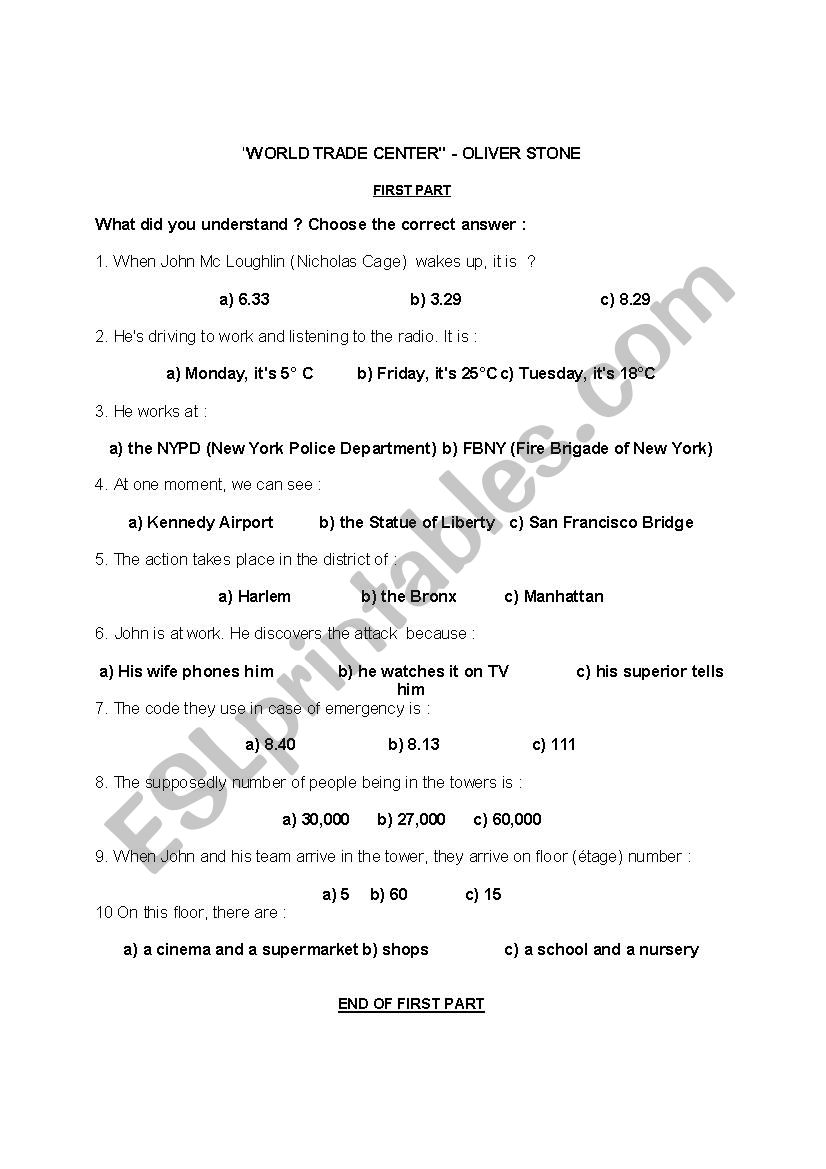 "WORLD TRADE CENTER" - OLIVER STONE

FIRST PART

What did you understand ? Choose the correct answer :

1. When John Mc Loughlin (Nicholas Cage) wakes up, it is ?

a) 6.33 b) 3.29 c) 8.29

2. He's driving to work and listening to the radio. It is :

a) Monday, it's 5° C b) Friday, it's 25°C c) Tuesday, it's 18°C

3. He works at :

a) the NYPD (New York Police Department) b) FBNY (Fire Brigade of New York)

4. At one moment, we can see :

a) Kennedy Airport b) the Statue of Liberty c) San Francisco Bridge

5. The action takes place in the district of :

a) Harlem b) the Bronx c) Manhattan

6. John is at work. He discovers the attack because :

a) His wife phones him b) he watches it on TV c) his superior tells him

7. The code they use in case of emergency is :

a) 8.40 b) 8.13 c) 111

8. The supposedly number of people being in the towers is :

a) 30,000 b) 27,000 c) 60,000

9. When John and his team arrive in the tower, they arrive on floor (étage) number :

a) 5 b) 60 c) 15

10 On this floor, there are :

a) a cinema and a supermarket b) shops c) a school and a nursery

END OF FIRST PART

ESLprintables.com